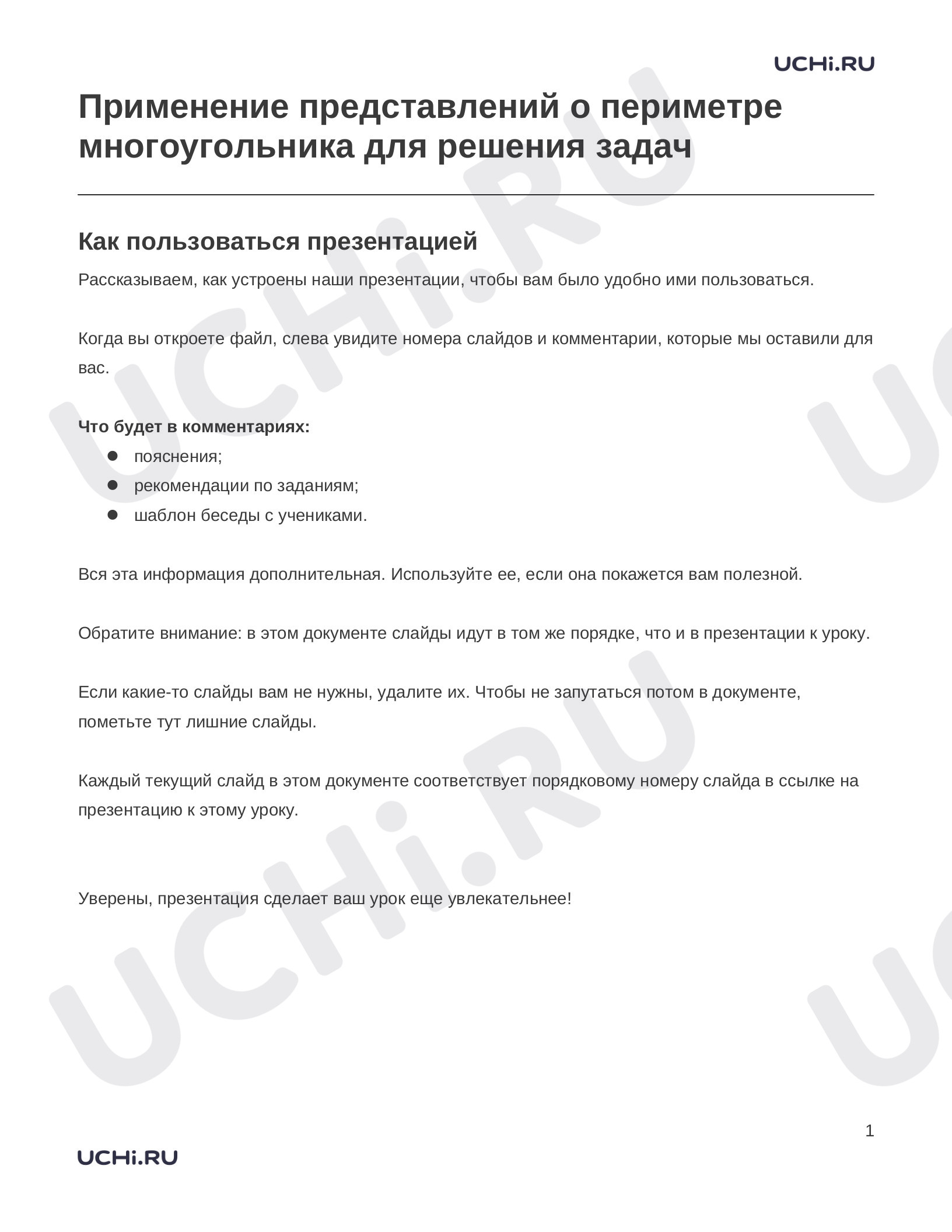 UCHi.RU

Применение представлений о периметре многоугольника для решения задач

Как пользоваться презентацией

Рассказываем, как устроены наши презентации, чтобы вам было удобно ими пользоваться.

Когда вы откроете файл, слева увидите номера слайдов и комментарии, которые мы оставили для вас.

Что будет в комментариях:
• пояснения;
• рекомендации по заданиям;
• шаблон беседы с учениками.

Вся эта информация дополнительная. Используйте ее, если она покажется вам полезной.

Обратите внимание: в этом документе слайды идут в том же порядке, что и в презентации к уроку.

Если какие-то слайды вам не нужны, удалите их. Чтобы не запутаться потом в документе, пометьте тут лишние слайды.

Каждый текущий слайд в этом документе соответствует порядковому номеру слайда в ссылке на презентацию к этому уроку.

Уверены, презентация сделает ваш урок еще увлекательнее!

1

UCHi.RU

UCHi.RU